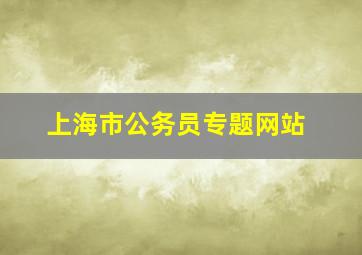 上海市公务员专题网站